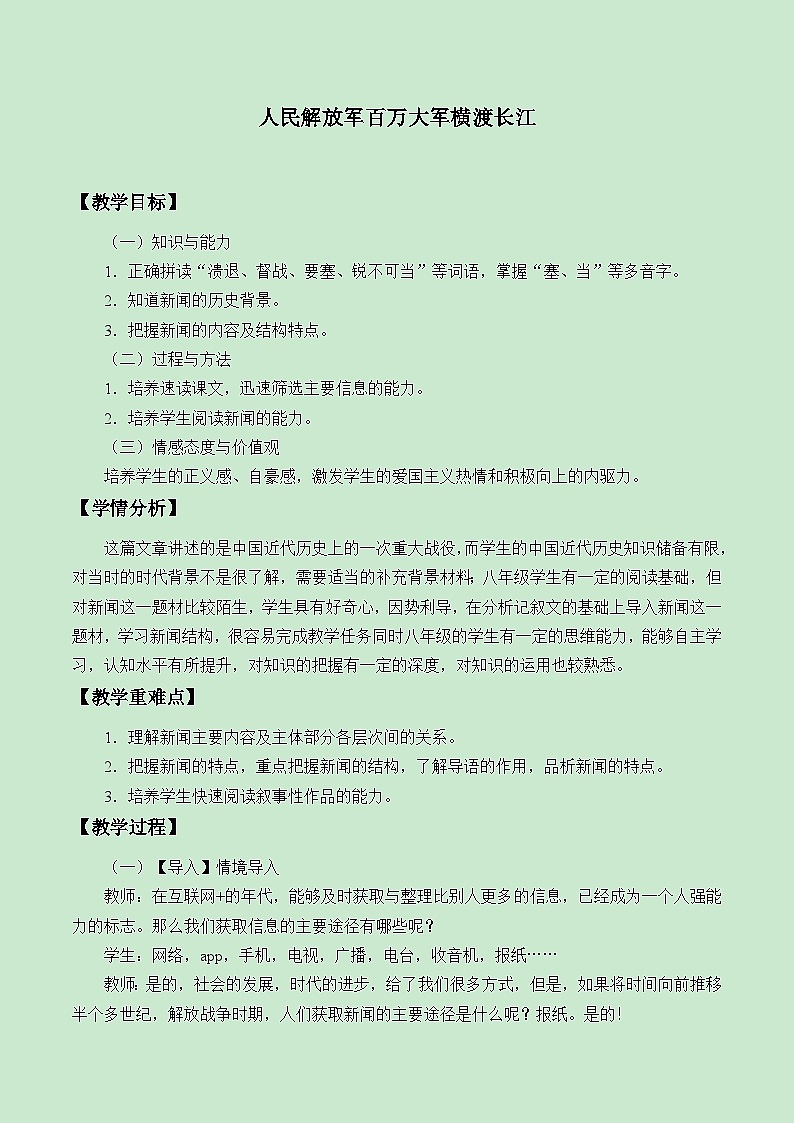 人民解放军百万大军横渡长江

【教学目标】

（一）知识与能力

1. 正确拼读“溃退、督战、要塞、锐不可当”等词语，掌握“塞、当”等多音字。

2. 知道新闻的历史背景。

3. 把握新闻的内容及结构特点。

（二）过程与方法

1. 培养速读课文，迅速筛选主要信息的能力。

2. 培养学生阅读新闻的能力。

（三）情感态度与价值观

培养学生的正义感、自豪感，激发学生的爱国主义热情和积极向上的内驱力。

【学情分析】

这篇文章讲述的是中国近代历史上的一次重大战役，而学生的中国近代历史知识储备有限，对当时的时代背景不是很了解，需要适当的补充背景材料；八年级学生有一定的阅读基础，但对新闻这一题材比较陌生，学生具有好奇心，因势利导，在分析记叙文的基础上导入新闻这一题材，学习新闻结构，很容易完成教学任务同时八年级的学生有一定的思维能力，能够自主学习，认知水平有所提升，对知识的把握有一定的深度，对知识的运用也较熟悉。

【教学重难点】

1. 理解新闻主要内容及主体部分各层次间的关系。

2. 把握新闻的特点，重点把握新闻的结构，了解导语的作用，品析新闻的特点。

3. 培养学生快速阅读叙事性作品的能力。

【教学过程】

（一）【导入】情境导入

教师：在互联网+的年代，能够及时获取与整理比别人更多的信息，已经成为一个人强能力的标志。那么我们获取信息的主要途径有哪些呢？

学生：网络，app，手机，电视，广播，电台，收音机，报纸……

教师：是的，社会的发展，时代的进步，给了我们很多方式，但是，如果将时间向前推移半个多世纪，解放战争时期，人们获取新闻的主要途径是什么呢？报纸。是的！